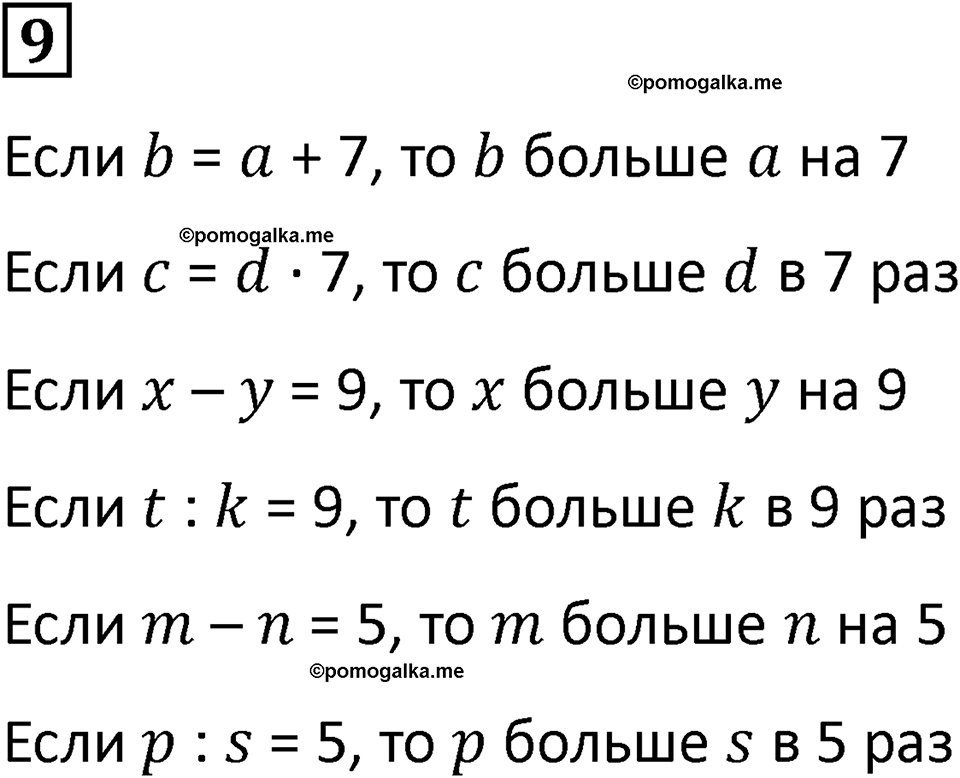 9

©pomogalka.me

Если $b = a + 7$, то $b$ больше $a$ на 7

©pomogalka.me

Если $c = d \cdot 7$, то $c$ больше $d$ в 7 раз

Если $x - y = 9$, то $x$ больше $y$ на 9

Если $t : k = 9$, то $t$ больше $k$ в 9 раз

Если $m - n = 5$, то $m$ больше $n$ на 5

©pomogalka.me

Если $p : s = 5$, то $p$ больше $s$ в 5 раз